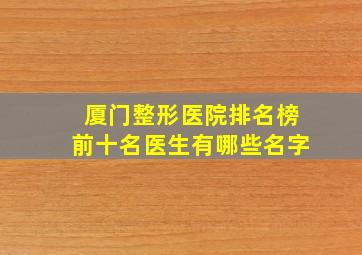 厦门整形医院排名榜
前十名医生有哪些名字